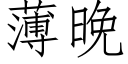 薄晚